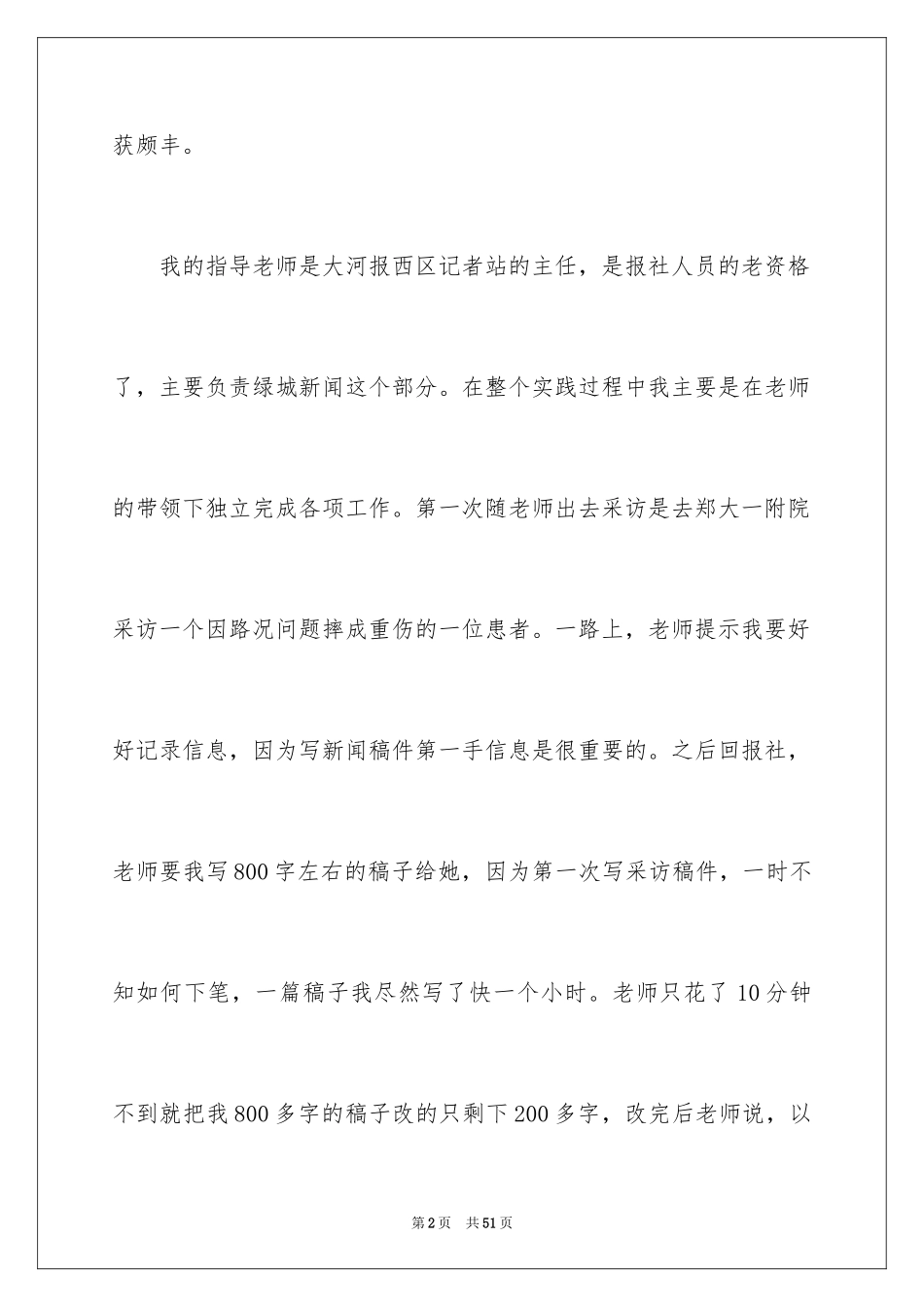 获颇丰。

我的指导老师是大河报西区记者站的主任，是报社人员的老资格了，主要负责绿城新闻这个部分。在整个实践过程中我主要是在老师的带领下独立完成各项工作。第一次随老师出去采访是去郑大一附院采访一个因路况问题摔成重伤的一位患者。一路上，老师提示我要好好记录信息，因为写新闻稿件第一手信息是很重要的。之后回报社，老师要我写800字左右的稿子给她，因为第一次写采访稿件，一时不知如何下笔，一篇稿子我尽然写了快一个小时。老师只花了10分钟不到就把我800多字的稿子改的只剩下200多字，改完后老师说，以

第2页 共51页